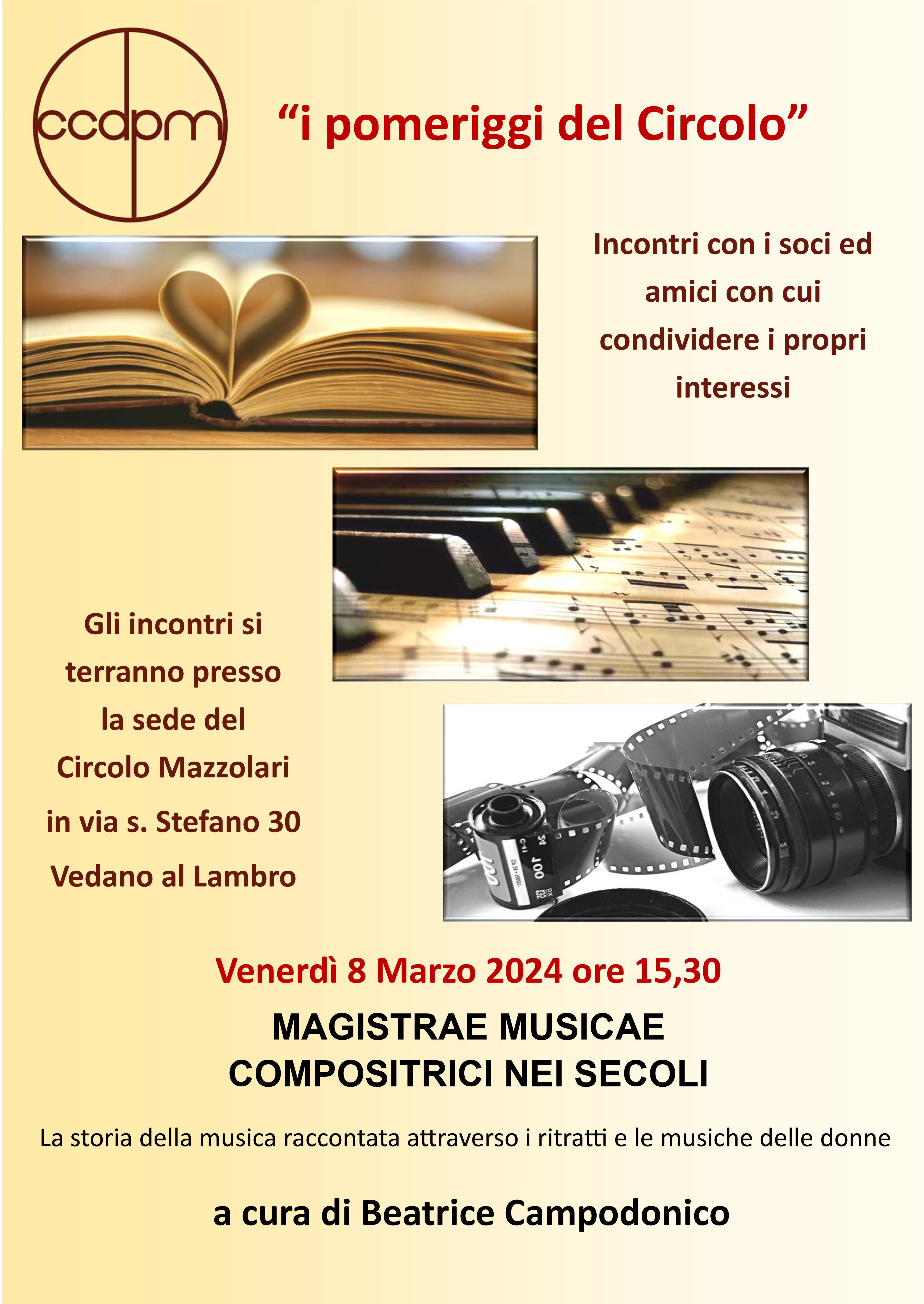 ccdpm

"i pomeriggi del Circolo"

Incontri con i soci ed amici con cui condividere i propri interessi

Gli incontri si terranno presso la sede del Circolo Mazzolari in via s. Stefano 30 Vedano al Lambro

Venerdì 8 Marzo 2024 ore 15,30

MAGISTRAE MUSICAE
COMPOSITRICI NEI SECOLI

La storia della musica raccontata attraverso i ritratti e le musiche delle donne

a cura di Beatrice Campodonico